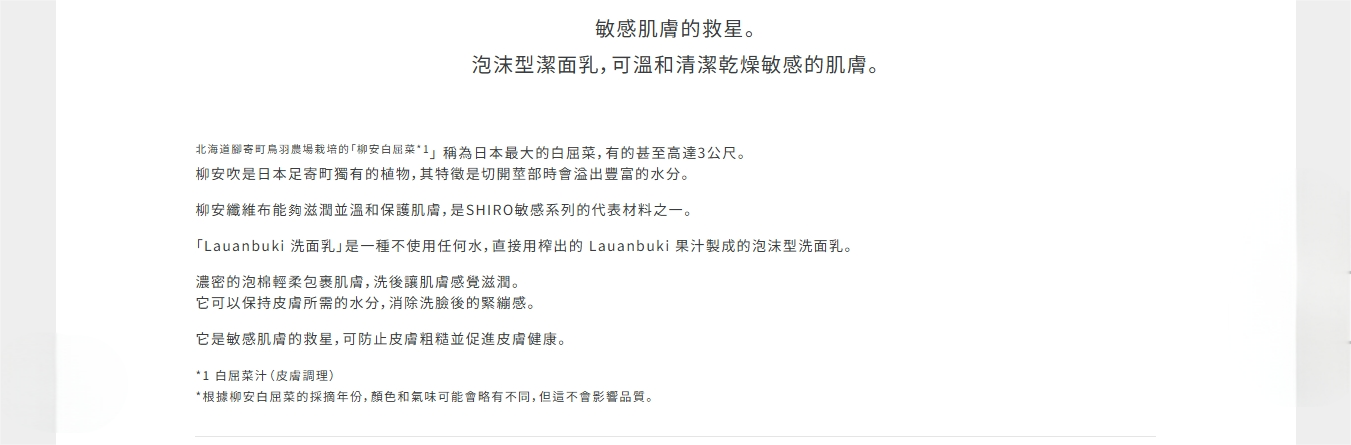 敏感肌膚的救星。
泡沫型潔面乳,可溫和清潔乾燥敏感的肌膚。

北海道腳寄町鳥羽農場栽培的「柳安白屈菜*1」稱為日本最大的白屈菜,有的甚至高達3公尺。
柳安吹是日本足寄町獨有的植物,其特徵是切開莖部時會溢出豐富的水分。

柳安纖維布能夠滋潤並溫和保護肌膚,是SHIRO敏感系列的代表材料之一。

「Lauanbuki 洗面乳」是一種不使用任何水,直接用榨出的 Lauanbuki 果汁製成的泡沫型洗面乳。

濃密的泡棉輕柔包裹肌膚,洗後讓肌膚感覺滋潤。
它可以保持皮膚所需的水分,消除洗臉後的緊繃感。

它是敏感肌膚的救星,可防止皮膚粗糙並促進皮膚健康。

*1 白屈菜汁(皮膚調理)
*根據柳安白屈菜的採摘年份,顏色和氣味可能會略有不同,但這不會影響品質。